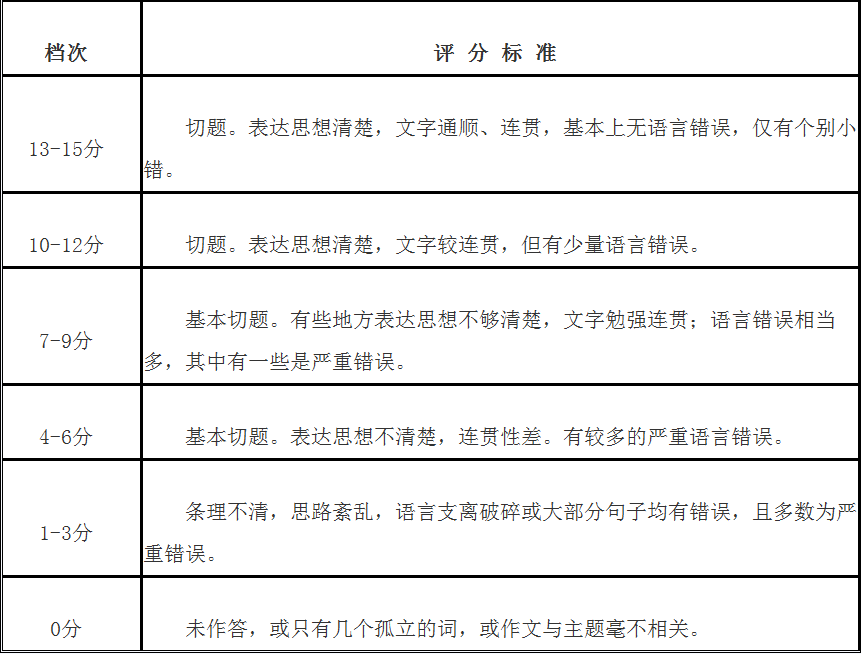 | 档次 | 评 分 标 准 |
|---|---|
| 13-15分 | 切题。表达思想清楚，文字通顺、连贯，基本上无语言错误，仅有个别小错。 |
| 10-12分 | 切题。表达思想清楚，文字较连贯，但有少量语言错误。 |
| 7-9分 | 基本切题。有些地方表达思想不够清楚，文字勉强连贯；语言错误相当多，其中有一些是严重错误。 |
| 4-6分 | 基本切题。表达思想不清楚，连贯性差。有较多的严重语言错误。 |
| 1-3分 | 条理不清，思路紊乱，语言支离破碎或大部分句子均有错误，且多数为严重错误。 |
| 0分 | 未作答，或只有几个孤立的词，或作文与主题毫不相关。 |